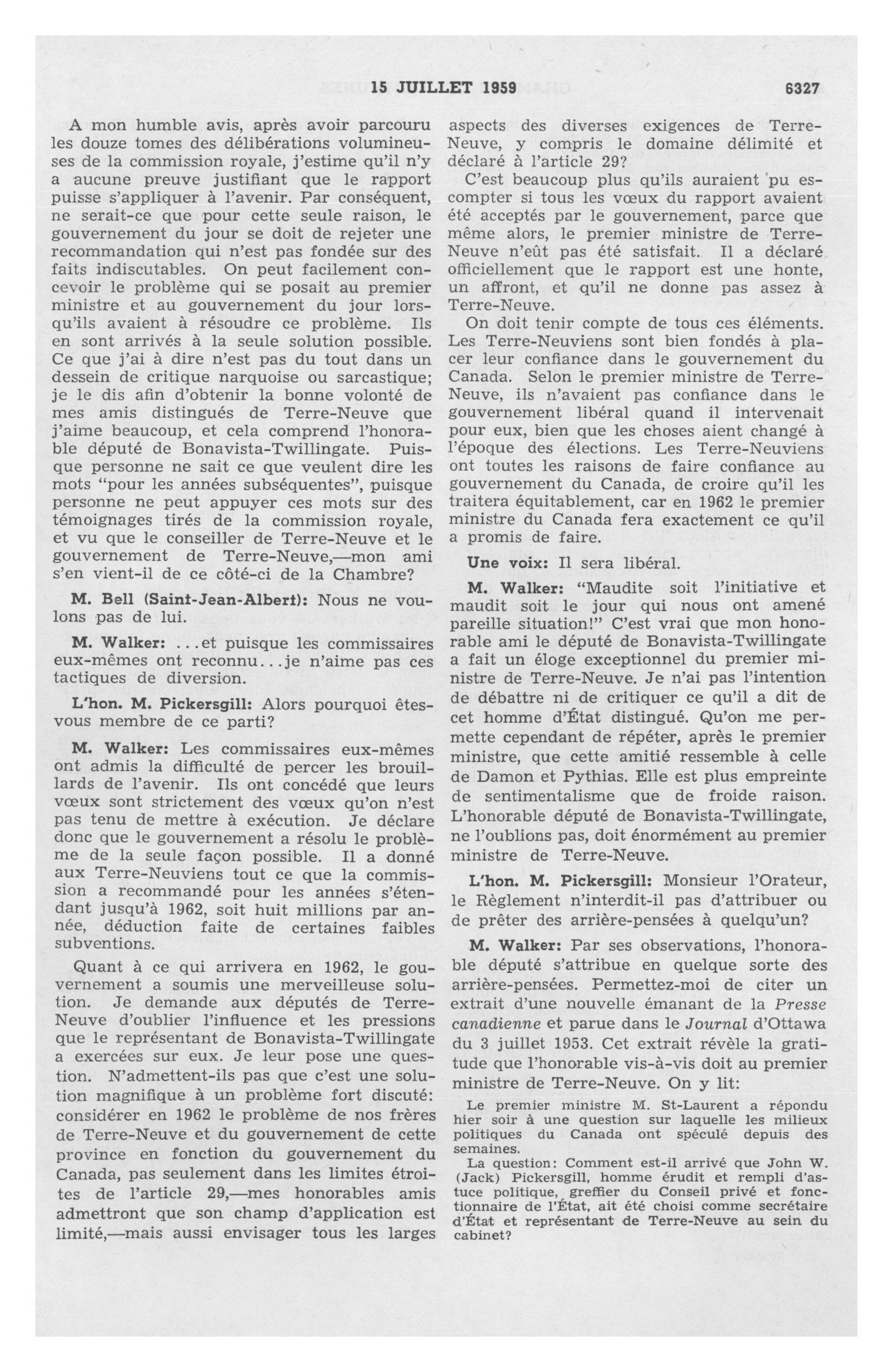 15 JUILLET 1959 6327

A mon humble avis, après avoir parcouru les douze tomes des délibérations volumineuses de la commission royale, j'estime qu'il n'y a aucune preuve justifiant que le rapport puisse s'appliquer à l'avenir. Par conséquent, ne serait-ce que pour cette seule raison, le gouvernement du jour se doit de rejeter une recommandation qui n'est pas fondée sur des faits indiscutables. On peut facilement concevoir le problème qui se posait au premier ministre et au gouvernement du jour lorsqu'ils avaient à résoudre ce problème. Ils en sont arrivés à la seule solution possible. Ce que j'ai à dire n'est pas du tout dans un dessein de critique narquoise ou sarcastique; je le dis afin d'obtenir la bonne volonté de mes amis distingués de Terre-Neuve que j'aime beaucoup, et cela comprend l'honorable député de Bonavista-Twillingate. Puisque personne ne sait ce que veulent dire les mots "pour les années subséquentes", puisque personne ne peut appuyer ces mots sur des témoignages tirés de la commission royale, et vu que le conseiller de Terre-Neuve et le gouvernement de Terre-Neuve,—mon ami s'en vient-il de ce côté-ci de la Chambre?

M. Bell (Saint-Jean-Albert): Nous ne voulons pas de lui.

M. Walker: ...et puisque les commissaires eux-mêmes ont reconnu...je n'aime pas ces tactiques de diversion.

L'hon. M. Pickersgill: Alors pourquoi êtes-vous membre de ce parti?

M. Walker: Les commissaires eux-mêmes ont admis la difficulté de percer les brouillards de l'avenir. Ils ont concédé que leurs vœux sont strictement des vœux qu'on n'est pas tenu de mettre à exécution. Je déclare donc que le gouvernement a résolu le problème de la seule façon possible. Il a donné aux Terre-Neuviens tout ce que la commission a recommandé pour les années s'étendant jusqu'à 1962, soit huit millions par année, déduction faite de certaines faibles subventions.

Quant à ce qui arrivera en 1962, le gouvernement a soumis une merveilleuse solution. Je demande aux députés de Terre-Neuve d'oublier l'influence et les pressions que le représentant de Bonavista-Twillingate a exercées sur eux. Je leur pose une question. N'admettent-ils pas que c'est une solution magnifique à un problème fort discuté: considérer en 1962 le problème de nos frères de Terre-Neuve et du gouvernement de cette province en fonction du gouvernement du Canada, pas seulement dans les limites étroites de l'article 29,—mes honorables amis admettront que son champ d'application est limité,—mais aussi envisager tous les larges aspects des diverses exigences de Terre-Neuve, y compris le domaine délimité et déclaré à l'article 29?

C'est beaucoup plus qu'ils auraient pu escompter si tous les vœux du rapport avaient été acceptés par le gouvernement, parce que même alors, le premier ministre de Terre-Neuve n'eût pas été satisfait. Il a déclaré officiellement que le rapport est une honte, un affront, et qu'il ne donne pas assez à Terre-Neuve.

On doit tenir compte de tous ces éléments. Les Terre-Neuviens sont bien fondés à placer leur confiance dans le gouvernement du Canada. Selon le premier ministre de Terre-Neuve, ils n'avaient pas confiance dans le gouvernement libéral quand il intervenait pour eux, bien que les choses aient changé à l'époque des élections. Les Terre-Neuviens ont toutes les raisons de faire confiance au gouvernement du Canada, de croire qu'il les traitera équitablement, car en 1962 le premier ministre du Canada fera exactement ce qu'il a promis de faire.

Une voix: Il sera libéral.

M. Walker: "Maudite soit l'initiative et maudit soit le jour qui nous ont amené pareille situation!" C'est vrai que mon honorable ami le député de Bonavista-Twillingate a fait un éloge exceptionnel du premier ministre de Terre-Neuve. Je n'ai pas l'intention de débattre ni de critiquer ce qu'il a dit de cet homme d'État distingué. Qu'on me permette cependant de répéter, après le premier ministre, que cette amitié ressemble à celle de Damon et Pythias. Elle est plus empreinte de sentimentalisme que de froide raison. L'honorable député de Bonavista-Twillingate, ne l'oublions pas, doit énormément au premier ministre de Terre-Neuve.

L'hon. M. Pickersgill: Monsieur l'Orateur, le Règlement n'interdit-il pas d'attribuer ou de prêter des arrière-pensées à quelqu'un?

M. Walker: Par ses observations, l'honorable député s'attribue en quelque sorte des arrière-pensées. Permettez-moi de citer un extrait d'une nouvelle émanant de la Presse canadienne et parue dans le Journal d'Ottawa du 3 juillet 1953. Cet extrait révèle la gratitude que l'honorable vis-à-vis doit au premier ministre de Terre-Neuve. On y lit:

Le premier ministre M. St-Laurent a répondu hier soir à une question sur laquelle les milieux politiques du Canada ont spéculé depuis des semaines.

La question: Comment est-il arrivé que John W. (Jack) Pickersgill, homme érudit et rempli d'astuce politique, greffier du Conseil privé et fonctionnaire de l'État, ait été choisi comme secrétaire d'État et représentant de Terre-Neuve au sein du cabinet?